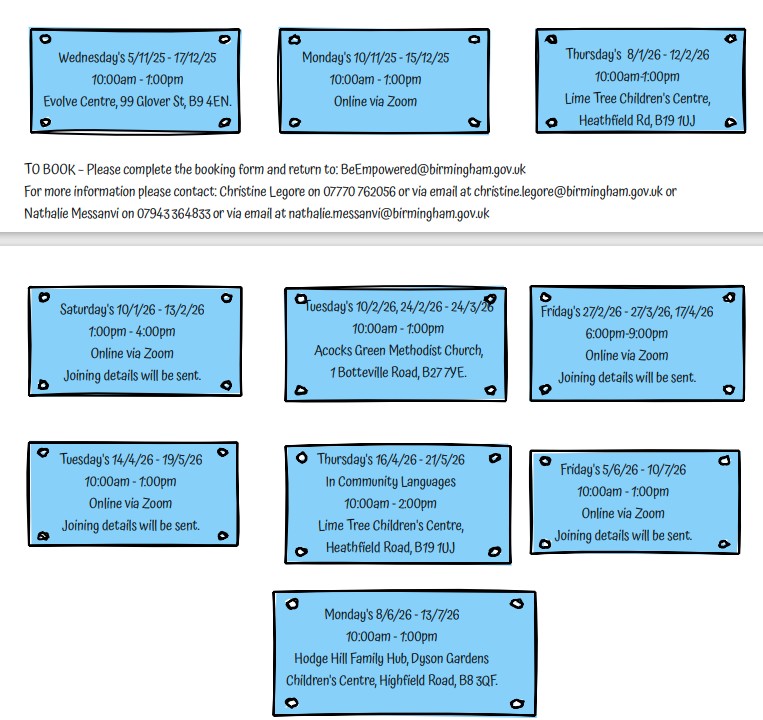 Wednesday's 5/11/25 - 17/12/25
10:00am - 1:00pm
Evolve Centre, 99 Glover St, B9 4EN.

Monday's 10/11/25 - 15/12/25
10:00am - 1:00pm
Online via Zoom

Thursday's 8/1/26 - 12/2/26
10:00am-1:00pm
Lime Tree Children's Centre,
Heathfield Rd, B19 1UJ

TO BOOK - Please complete the booking form and return to: BeEmpowered@birmingham.gov.uk
For more information please contact: Christine Legore on 07770 762056 or via email at christine.legore@birmingham.gov.uk or Nathalie Messanvi on 07943 364833 or via email at nathalie.messanvi@birmingham.gov.uk

Saturday's 10/1/26 - 13/2/26
1:00pm - 4:00pm
Online via Zoom
Joining details will be sent.

Tuesday's 10/2/26, 24/2/26 - 24/3/26
10:00am - 1:00pm
Acocks Green Methodist Church,
1 Botteville Road, B27 7YE.

Friday's 27/2/26 - 27/3/26, 17/4/26
6:00pm-9:00pm
Online via Zoom
Joining details will be sent.

Tuesday's 14/4/26 - 19/5/26
10:00am - 1:00pm
Online via Zoom
Joining details will be sent.

Thursday's 16/4/26 - 21/5/26
In Community Languages
10:00am - 2:00pm
Lime Tree Children's Centre,
Heathfield Road, B19 1UJ

Friday's 5/6/26 - 10/7/26
10:00am - 1:00pm
Online via Zoom
Joining details will be sent.

Monday's 8/6/26 - 13/7/26
10:00am - 1:00pm
Hodge Hill Family Hub, Dyson Gardens
Children's Centre, Highfield Road, B8 3QF.